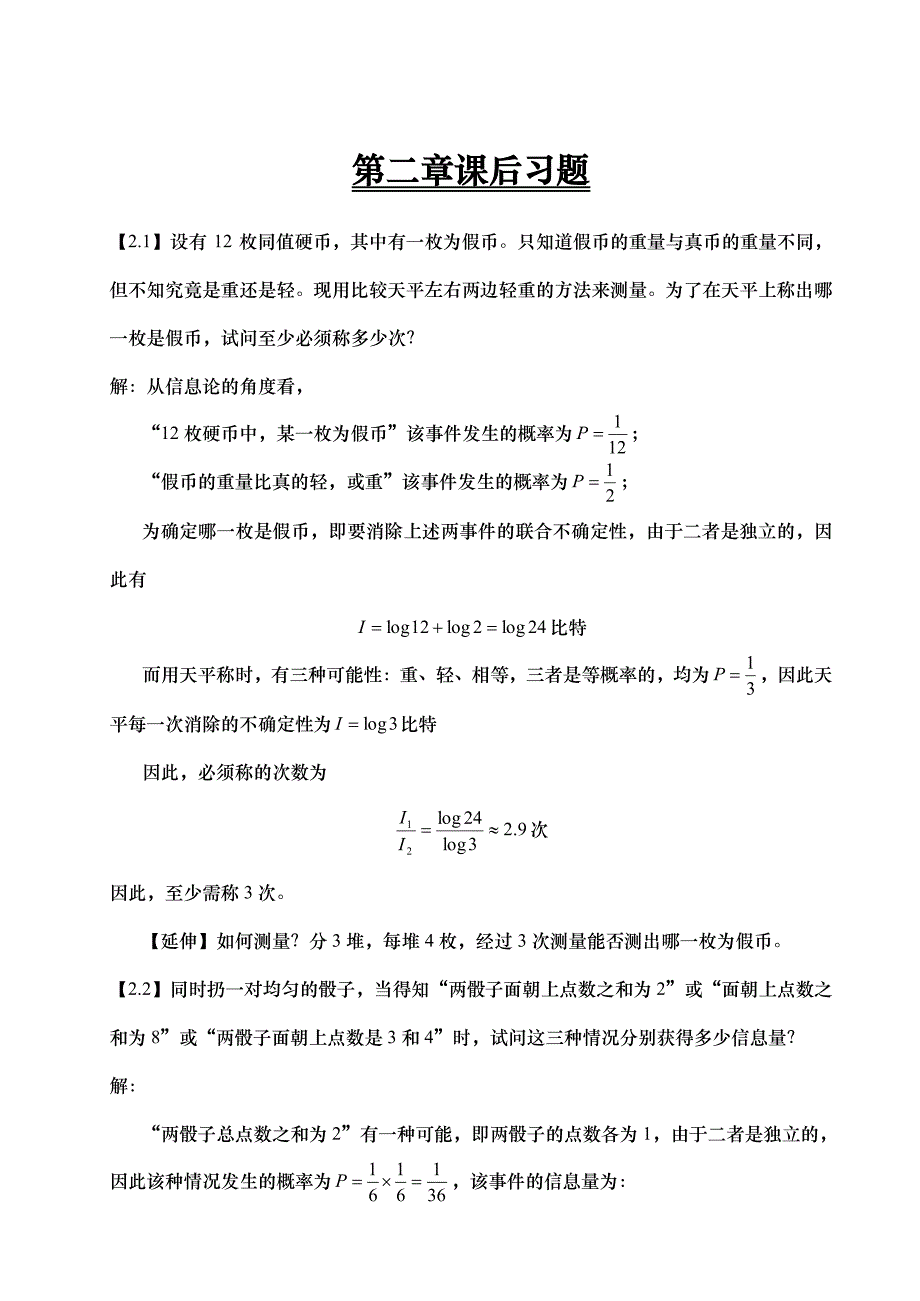 第二章课后习题

【2.1】设有 12 枚同值硬币，其中有一枚为假币。只知道假币的重量与真币的重量不同，但不知究竟是重还是轻。现用比较天平左右两边轻重的方法来测量。为了在天平上称出哪一枚是假币，试问至少必须称多少次?

解：从信息论的角度看，

“12 枚硬币中，某一枚为假币”该事件发生的概率为 $P=\frac{1}{12}$；

“假币的重量比真的轻，或重”该事件发生的概率为 $P=\frac{1}{2}$；

为确定哪一枚是假币，即要消除上述两事件的联合不确定性，由于二者是独立的，因此有

$I=\log 12+\log 2=\log 24$ 比特

而用天平称时，有三种可能性：重、轻、相等，三者是等概率的，均为 $P=\frac{1}{3}$，因此天平每一次消除的不确定性为 $I=\log 3$ 比特

因此，必须称的次数为

$\frac{I_1}{I_2}=\frac{\log 24}{\log 3}\approx 2.9$ 次

因此，至少需称 3 次。

【延伸】如何测量？分 3 堆，每堆 4 枚，经过 3 次测量能否测出哪一枚为假币。

【2.2】同时扔一对均匀的骰子，当得知“两骰子面朝上点数之和为 2”或“面朝上点数之和为 8”或“两骰子面朝上点数是 3 和 4”时，试问这三种情况分别获得多少信息量?

解:

“两骰子总点数之和为 2”有一种可能，即两骰子的点数各为 1，由于二者是独立的，因此该种情况发生的概率为 $P=\frac{1}{6}\times\frac{1}{6}=\frac{1}{36}$，该事件的信息量为: